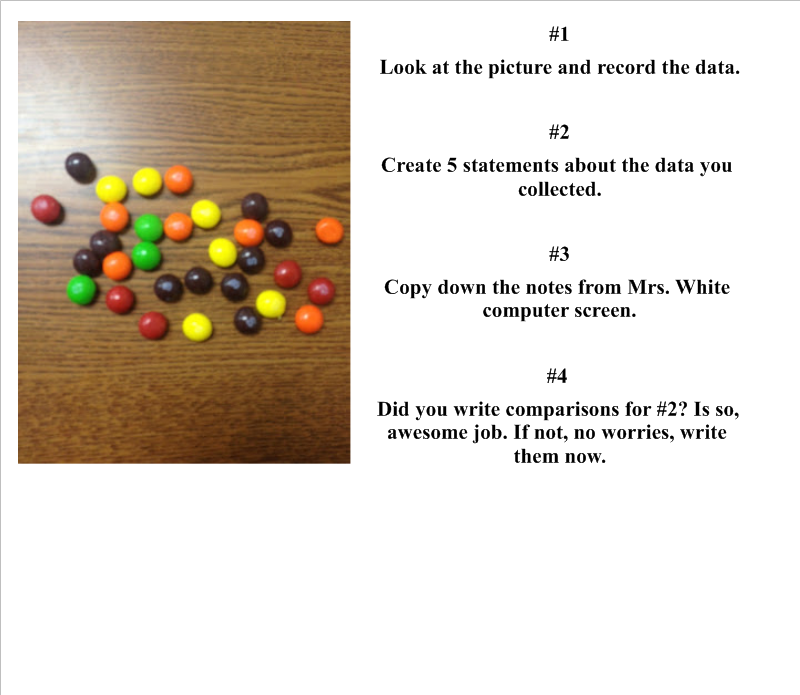 #1

Look at the picture and record the data.

#2

Create 5 statements about the data you collected.

#3

Copy down the notes from Mrs. White computer screen.

#4

Did you write comparisons for #2? Is so, awesome job. If not, no worries, write them now.